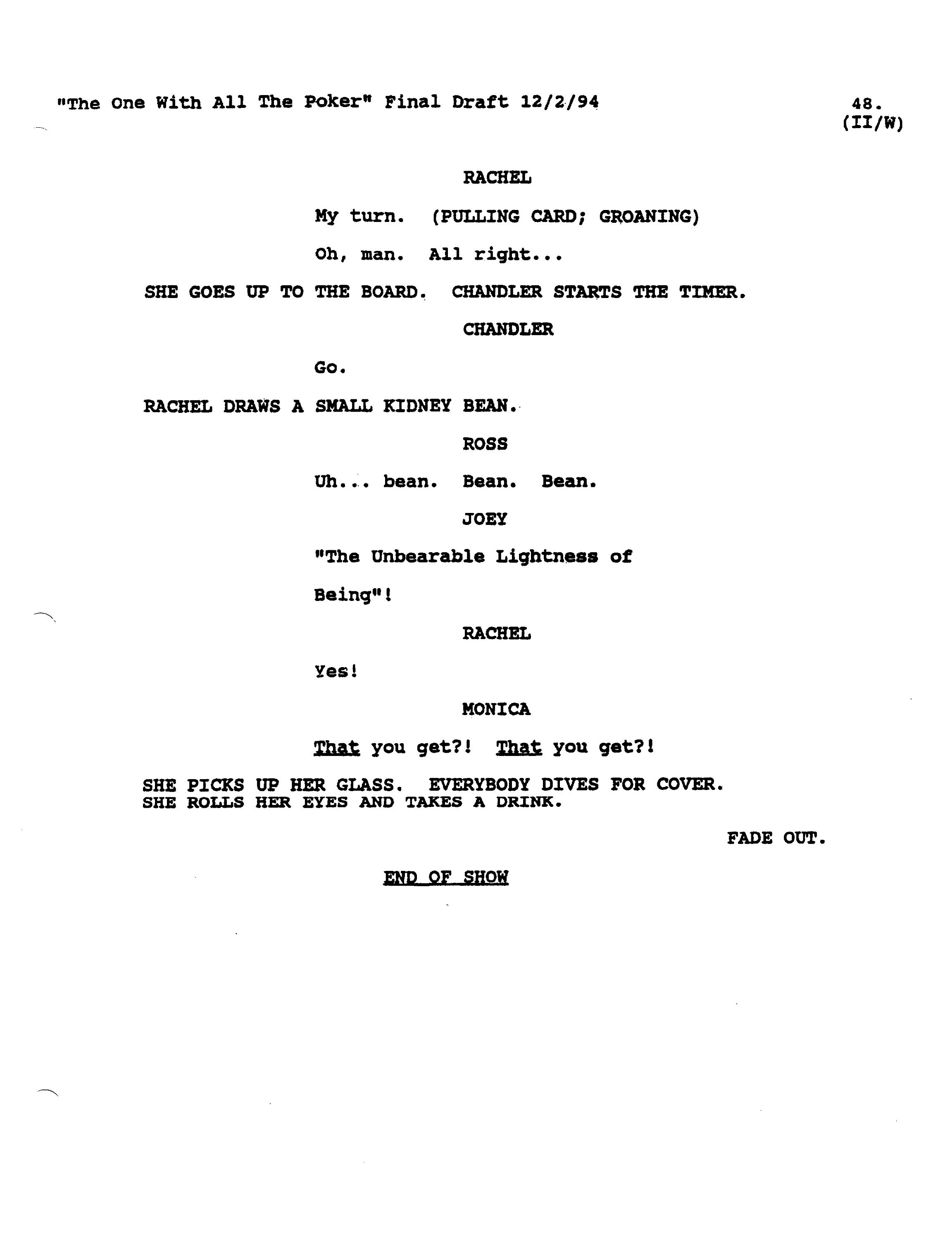 "The One With All The Poker" Final Draft 12/2/94

48.
(II/W)

RACHEL

My turn. (PULLING CARD; GROANING) Oh, man. All right...

SHE GOES UP TO THE BOARD. CHANDLER STARTS THE TIMER.

CHANDLER

Go.

RACHEL DRAWS A SMALL KIDNEY BEAN.

ROSS

Uh... bean. Bean. Bean.

JOEY

"The Unbearable Lightness of Being"!

RACHEL

Yes!

MONICA

That you get?! That you get?!

SHE PICKS UP HER GLASS. EVERYBODY DIVES FOR COVER. SHE ROLLS HER EYES AND TAKES A DRINK.

FADE OUT.

END OF SHOW